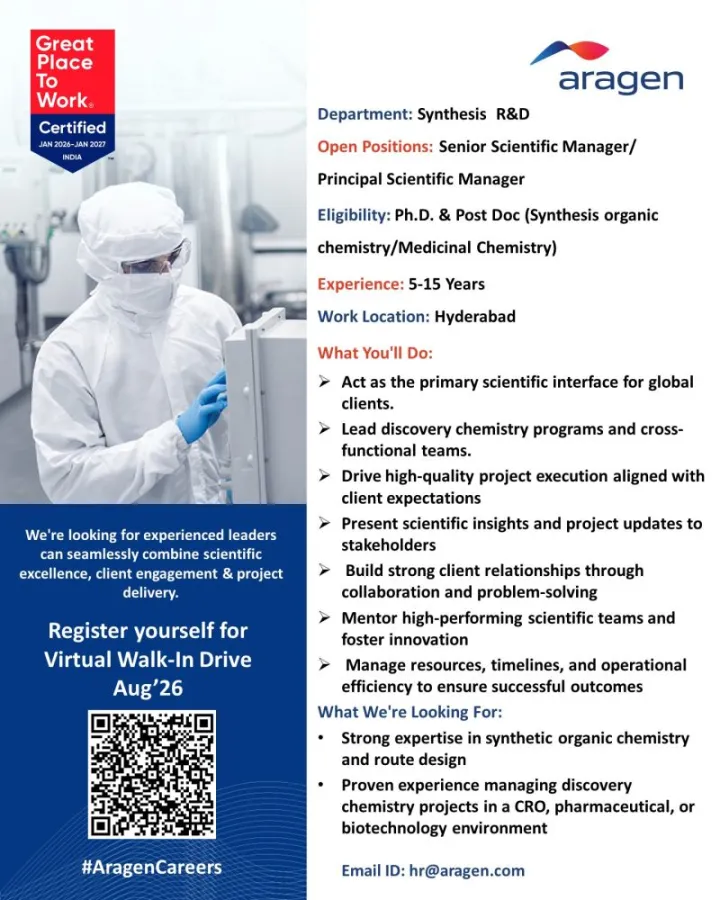 Great Place To Work®
Certified
JAN 2026-JAN 2027
INDIA

We're looking for experienced leaders can seamlessly combine scientific excellence, client engagement & project delivery.

Register yourself for Virtual Walk-In Drive Aug'26

#AragenCareers

aragen

Department: Synthesis R&D

Open Positions: Senior Scientific Manager/ Principal Scientific Manager

Eligibility: Ph.D. & Post Doc (Synthesis organic chemistry/Medicinal Chemistry)

Experience: 5-15 Years

Work Location: Hyderabad

What You'll Do:

➢ Act as the primary scientific interface for global clients.
➢ Lead discovery chemistry programs and cross-functional teams.
➢ Drive high-quality project execution aligned with client expectations
➢ Present scientific insights and project updates to stakeholders
➢ Build strong client relationships through collaboration and problem-solving
➢ Mentor high-performing scientific teams and foster innovation
➢ Manage resources, timelines, and operational efficiency to ensure successful outcomes

What We're Looking For:

• Strong expertise in synthetic organic chemistry and route design
• Proven experience managing discovery chemistry projects in a CRO, pharmaceutical, or biotechnology environment

Email ID: hr@aragen.com